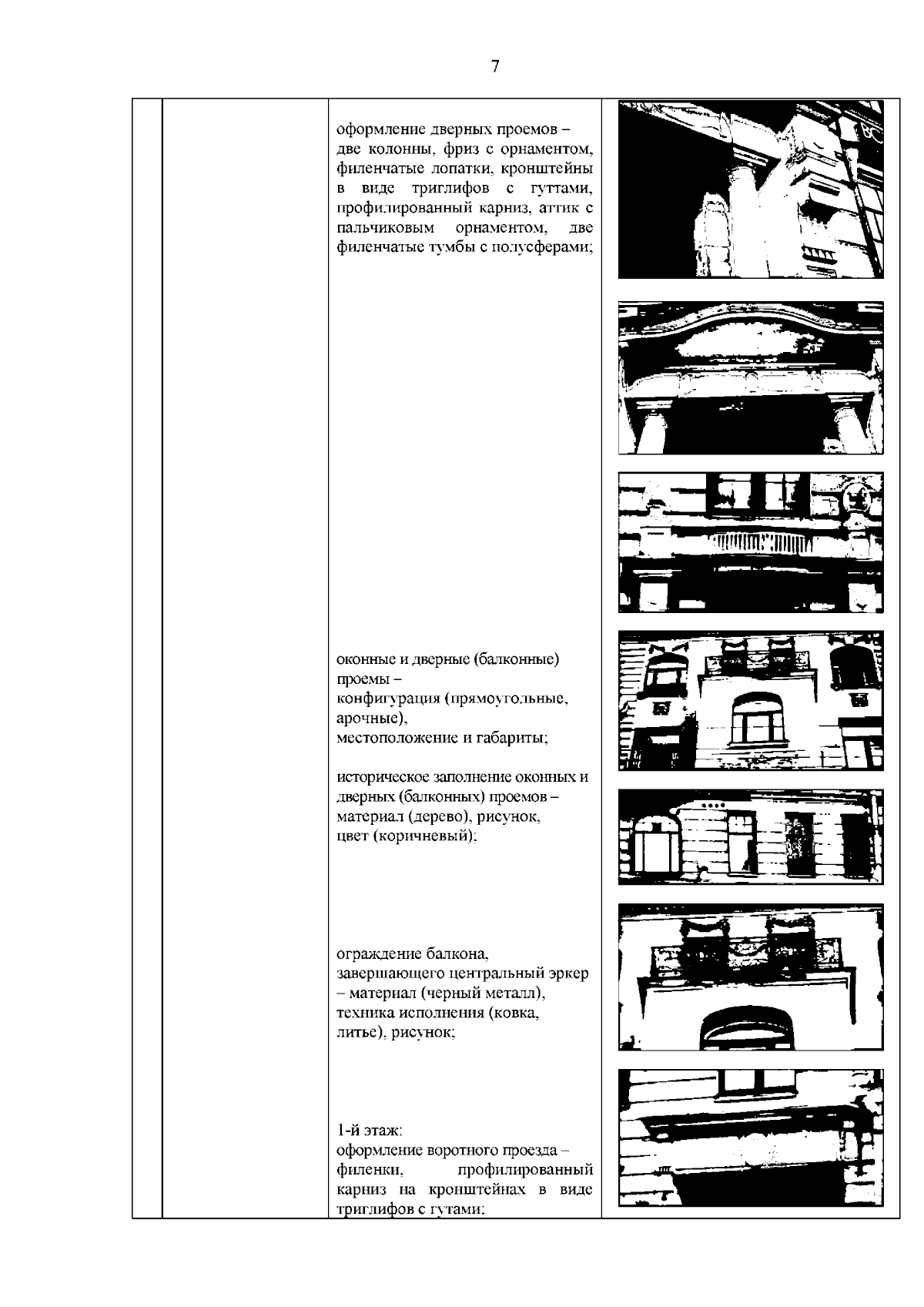 7

оформление дверных проемов – две колонны, фриз с орнаментом, филенчатые лопатки, кронштейны в виде триглифов с гуттами, профилированный карниз, аттик с пальчиковым орнаментом, две филенчатые тумбы с полусферами;

оконные и дверные (балконные) проемы –
конфигурация (прямоугольные, арочные),
местоположение и габариты;

историческое заполнение оконных и дверных (балконных) проемов – материал (дерево), рисунок,
цвет (коричневый);

ограждение балкона, завершающего центральный эркер – материал (черный металл), техника исполнения (ковка, литье), рисунок;

1-й этаж:
оформление воротного проезда – филенки, профилированный карниз на кронштейнах в виде триглифов с гутами;